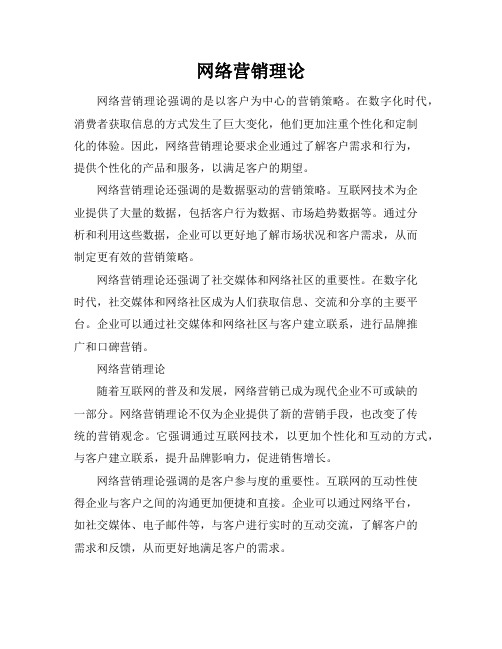 网络营销理论

网络营销理论强调的是以客户为中心的营销策略。在数字化时代，消费者获取信息的方式发生了巨大变化，他们更加注重个性化和定制化的体验。因此，网络营销理论要求企业通过了解客户需求和行为，提供个性化的产品和服务，以满足客户的期望。

网络营销理论还强调的是数据驱动的营销策略。互联网技术为企业提供了大量的数据，包括客户行为数据、市场趋势数据等。通过分析和利用这些数据，企业可以更好地了解市场状况和客户需求，从而制定更有效的营销策略。

网络营销理论还强调了社交媒体和网络社区的重要性。在数字化时代，社交媒体和网络社区成为人们获取信息、交流和分享的主要平台。企业可以通过社交媒体和网络社区与客户建立联系，进行品牌推广和口碑营销。

网络营销理论

随着互联网的普及和发展，网络营销已成为现代企业不可或缺的一部分。网络营销理论不仅为企业提供了新的营销手段，也改变了传统的营销观念。它强调通过互联网技术，以更加个性化和互动的方式，与客户建立联系，提升品牌影响力，促进销售增长。

网络营销理论强调的是客户参与度的重要性。互联网的互动性使得企业与客户之间的沟通更加便捷和直接。企业可以通过网络平台，如社交媒体、电子邮件等，与客户进行实时的互动交流，了解客户的需求和反馈，从而更好地满足客户的需求。